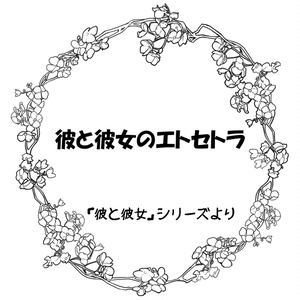 彼と彼女のエトセトラ

『彼と彼女』シリーズより